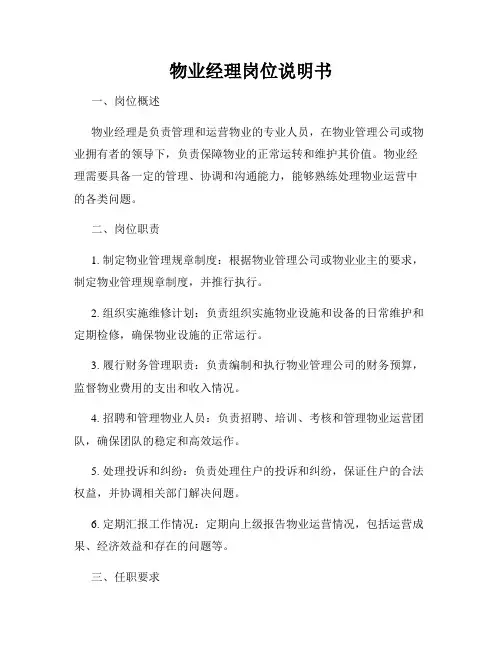 物业经理岗位说明书

一、岗位概述

物业经理是负责管理和运营物业的专业人员，在物业管理公司或物业拥有者的领导下，负责保障物业的正常运转和维护其价值。物业经理需要具备一定的管理、协调和沟通能力，能够熟练处理物业运营中的各类问题。

二、岗位职责

1. 制定物业管理规章制度：根据物业管理公司或物业业主的要求，制定物业管理规章制度，并推行执行。

2. 组织实施维修计划：负责组织实施物业设施和设备的日常维护和定期检修，确保物业设施的正常运行。

3. 履行财务管理职责：负责编制和执行物业管理公司的财务预算，监督物业费用的支出和收入情况。

4. 招聘和管理物业人员：负责招聘、培训、考核和管理物业运营团队，确保团队的稳定和高效运作。

5. 处理投诉和纠纷：负责处理住户的投诉和纠纷，保证住户的合法权益，并协调相关部门解决问题。

6. 定期汇报工作情况：定期向上级报告物业运营情况，包括运营成果、经济效益和存在的问题等。

三、任职要求